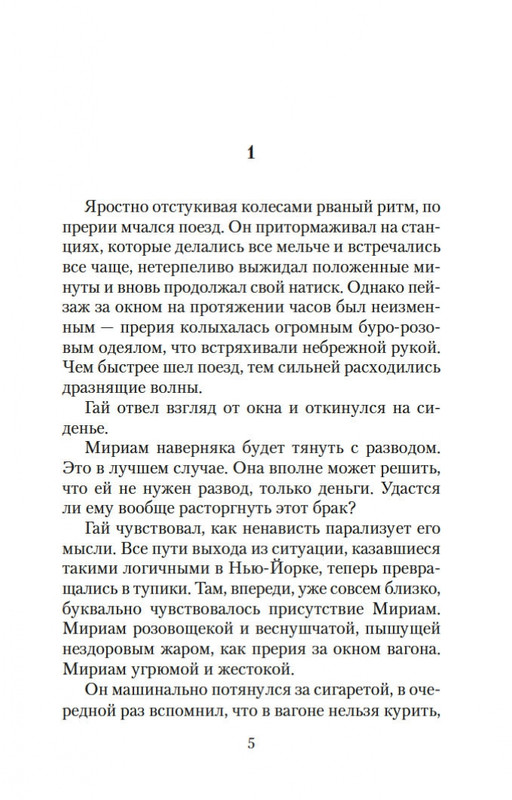 1

Яростно отстукивая колесами рваный ритм, по прерии мчался поезд. Он притормаживал на станциях, которые делались все мельче и встречались все чаще, нетерпеливо выжидал положенные минуты и вновь продолжал свой натиск. Однако пейзаж за окном на протяжении часов был неизменным — прерия колыхалась огромным буро-розовым одеялом, что встряхивали небрежной рукой. Чем быстрее шел поезд, тем сильней расходились дразнящие волны.

Гай отвел взгляд от окна и откинулся на сиденье.

Мириам наверняка будет тянуть с разводом. Это в лучшем случае. Она вполне может решить, что ей не нужен развод, только деньги. Удастся ли ему вообще расторгнуть этот брак?

Гай чувствовал, как ненависть парализует его мысли. Все пути выхода из ситуации, казавшиеся такими логичными в Нью-Йорке, теперь превращались в тупики. Там, впереди, уже совсем близко, буквально чувствовалось присутствие Мириам. Мириам розовощекой и веснушчатой, пышущей нездоровым жаром, как прерия за окном вагона. Мириам угрюмой и жестокой.

Он машинально потянулся за сигаретой, в очередной раз вспомнил, что в вагоне нельзя курить,

5